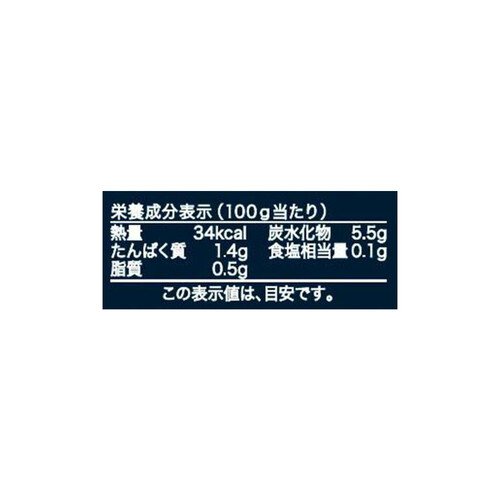 栄養成分表示（100g当たり）

| 熱量 | 34kcal | 炭水化物 | 5.5g |
|---|---|---|---|
| たんぱく質 | 1.4g | 食塩相当量 | 0.1g |
| 脂質 | 0.5g | | |

この表示値は、目安です。